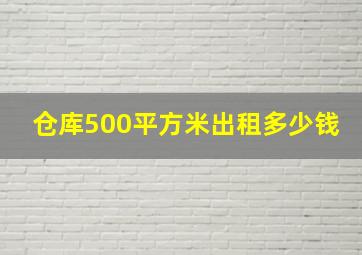 仓库500平方米出租多少钱